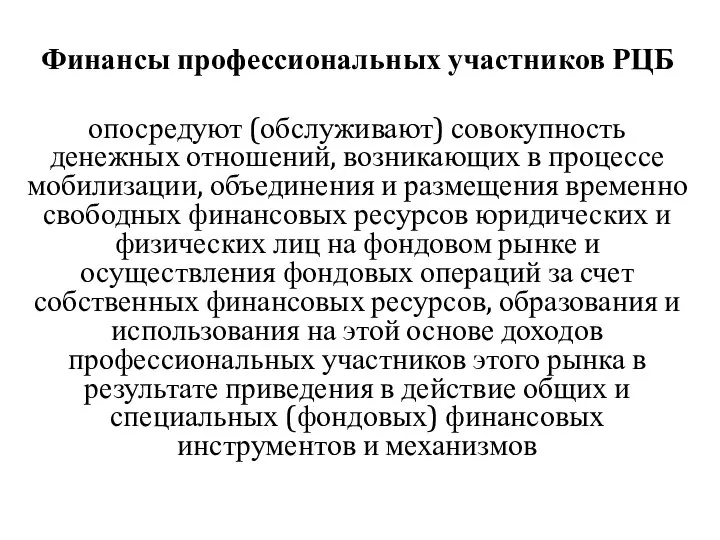 Финансы профессиональных участников РЦБ

опосредуют (обслуживают) совокупность денежных отношений, возникающих в процессе мобилизации, объединения и размещения временно свободных финансовых ресурсов юридических и физических лиц на фондовом рынке и осуществления фондовых операций за счет собственных финансовых ресурсов, образования и использования на этой основе доходов профессиональных участников этого рынка в результате приведения в действие общих и специальных (фондовых) финансовых инструментов и механизмов